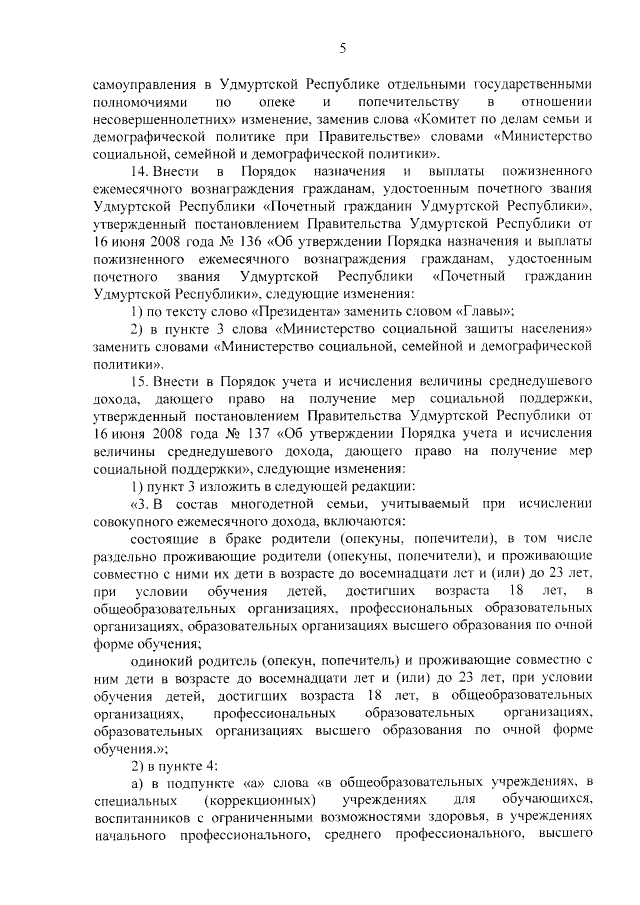 5

самоуправления в Удмуртской Республике отдельными государственными полномочиями по опеке и попечительству в отношении несовершеннолетних» изменение, заменив слова «Комитет по делам семьи и демографической политике при Правительстве» словами «Министерство социальной, семейной и демографической политики».

14. Внести в Порядок назначения и выплаты пожизненного ежемесячного вознаграждения гражданам, удостоенным почетного звания Удмуртской Республики «Почетный гражданин Удмуртской Республики», утвержденный постановлением Правительства Удмуртской Республики от 16 июня 2008 года № 136 «Об утверждении Порядка назначения и выплаты пожизненного ежемесячного вознаграждения гражданам, удостоенным почетного звания Удмуртской Республики «Почетный гражданин Удмуртской Республики», следующие изменения:

1) по тексту слово «Президента» заменить словом «Главы»;

2) в пункте 3 слова «Министерство социальной защиты населения» заменить словами «Министерство социальной, семейной и демографической политики».

15. Внести в Порядок учета и исчисления величины среднедушевого дохода, дающего право на получение мер социальной поддержки, утвержденный постановлением Правительства Удмуртской Республики от 16 июня 2008 года № 137 «Об утверждении Порядка учета и исчисления величины среднедушевого дохода, дающего право на получение мер социальной поддержки», следующие изменения:

1) пункт 3 изложить в следующей редакции:

«3. В состав многодетной семьи, учитываемый при исчислении совокупного ежемесячного дохода, включаются:

состоящие в браке родители (опекуны, попечители), в том числе раздельно проживающие родители (опекуны, попечители), и проживающие совместно с ними их дети в возрасте до восемнадцати лет и (или) до 23 лет, при условии обучения детей, достигших возраста 18 лет, в общеобразовательных организациях, профессиональных образовательных организациях, образовательных организациях высшего образования по очной форме обучения;

одинокий родитель (опекун, попечитель) и проживающие совместно с ним дети в возрасте до восемнадцати лет и (или) до 23 лет, при условии обучения детей, достигших возраста 18 лет, в общеобразовательных организациях, профессиональных образовательных организациях, образовательных организациях высшего образования по очной форме обучения.»;

2) в пункте 4:

а) в подпункте «а» слова «в общеобразовательных учреждениях, в специальных (коррекционных) учреждениях для обучающихся, воспитанников с ограниченными возможностями здоровья, в учреждениях начального профессионального, среднего профессионального, высшего